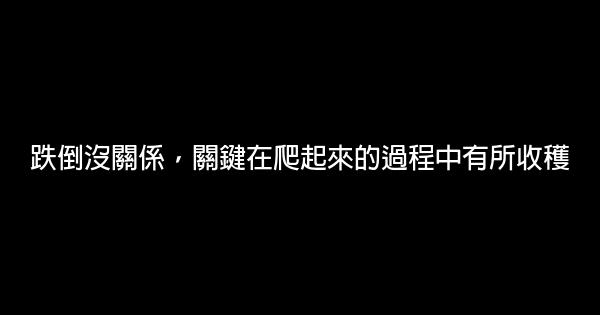 跌倒沒關係，關鍵在爬起來的過程中有所收穫